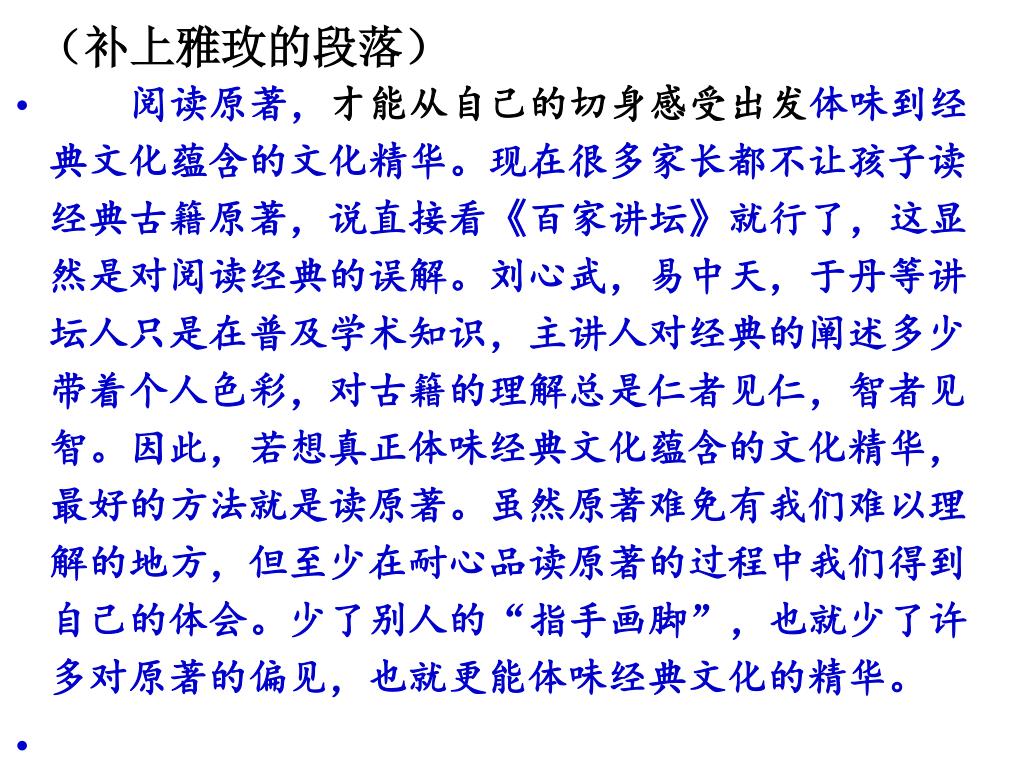 （补上雅玫的段落）

• 阅读原著，才能从自己的切身感受出发体味到经典文化蕴含的文化精华。现在很多家长都不让孩子读经典古籍原著，说直接看《百家讲坛》就行了，这显然是对阅读经典的误解。刘心武，易中天，于丹等讲坛人只是在普及学术知识，主讲人对经典的阐述多少带着个人色彩，对古籍的理解总是仁者见仁，智者见智。因此，若想真正体味经典文化蕴含的文化精华，最好的方法就是读原著。虽然原著难免有我们难以理解的地方，但至少在耐心品读原著的过程中我们得到自己的体会。少了别人的“指手画脚”，也就少了许多对原著的偏见，也就更能体味经典文化的精华。

•